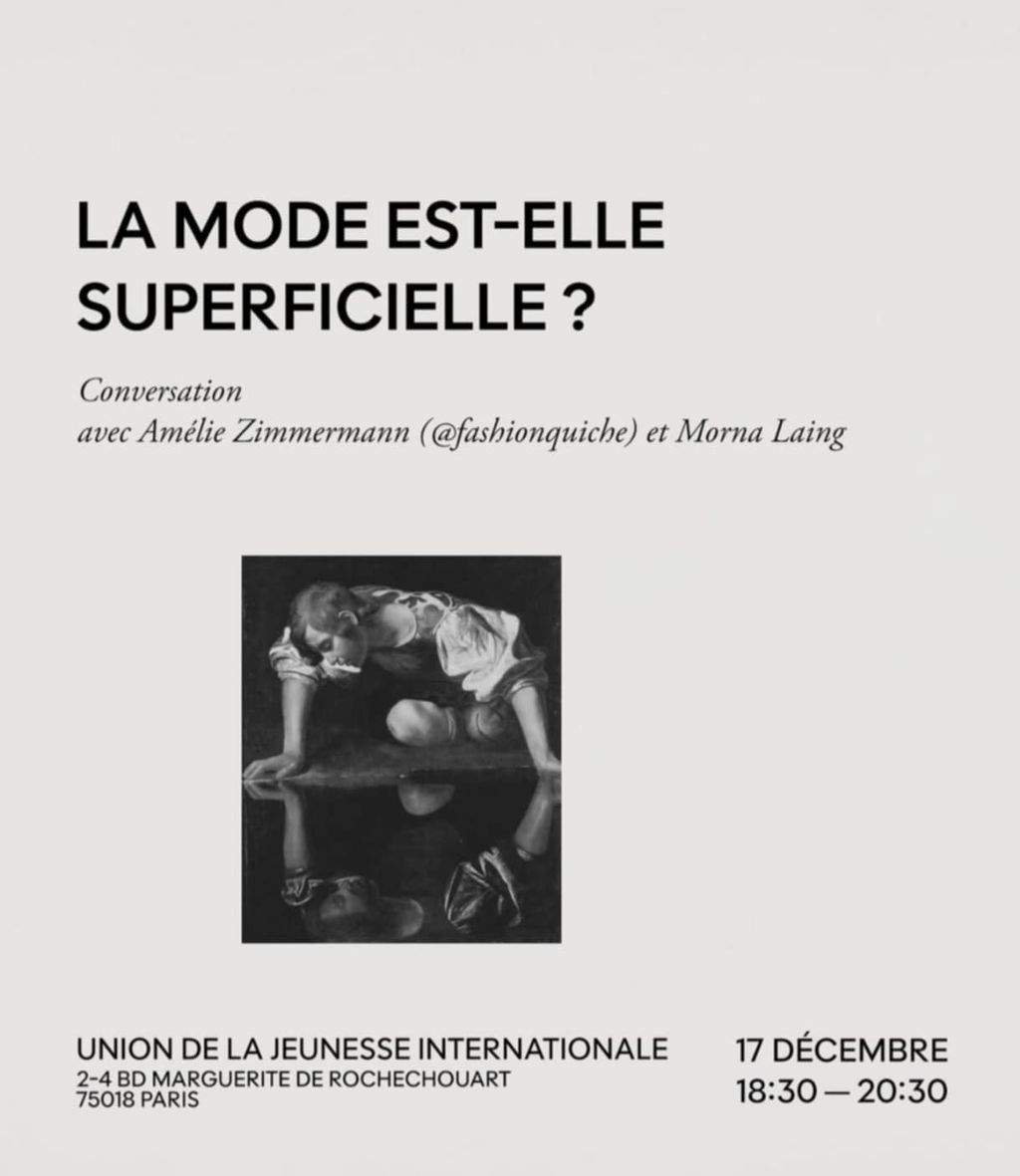 LA MODE EST-ELLE SUPERFICIELLE ?

Conversation
avec Amélie Zimmermann (@fashionquiche) et Morna Laing

UNION DE LA JEUNESSE INTERNATIONALE
2-4 BD MARGUERITE DE ROCHECHOUART
75018 PARIS

17 DÉCEMBRE
18:30 — 20:30